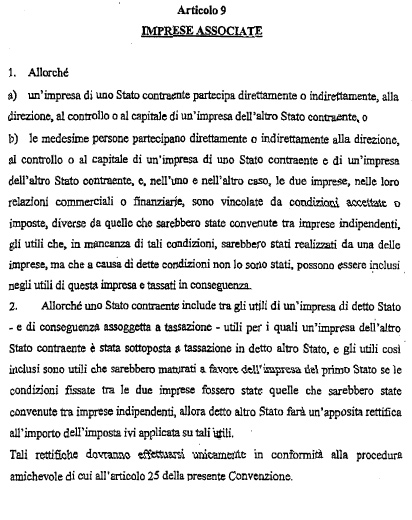 Articolo 9
IMPRESE ASSOCIATE

1. Allorché

a) un'impresa di uno Stato contraente partecipa direttamente o indirettamente, alla direzione, al controllo o al capitale di un'impresa dell'altro Stato contraente, o

b) le medesime persone partecipano direttamente o indirettamente alla direzione, al controllo o al capitale di un'impresa di uno Stato contraente e di un'impresa dell'altro Stato contraente, e, nell'uno e nell'altro caso, le due imprese, nelle loro relazioni commerciali o finanziarie, sono vincolate da condizioni accettate o imposte, diverse da quelle che sarebbero state convenute tra imprese indipendenti, gli utili che, in mancanza di tali condizioni, sarebbero stati realizzati da una delle imprese, ma che a causa di dette condizioni non lo sono stati, possono essere inclusi negli utili di questa impresa e tassati in conseguenza.

2. Allorché uno Stato contraente include tra gli utili di un'impresa di detto Stato - e di conseguenza assoggetta a tassazione - utili per i quali un'impresa dell'altro Stato contraente è stata sottoposta a tassazione in detto altro Stato, e gli utili così inclusi sono utili che sarebbero maturati a favore dell'impresa del primo Stato se le condizioni fissate tra le due imprese fossero state quelle che sarebbero state convenute tra imprese indipendenti, allora detto altro Stato farà un'apposita rettifica all'importo dell'imposta ivi applicata su tali utili.

Tali rettifiche dovranno effettuarsi unicamente in conformità alla procedura amichevole di cui all'articolo 25 della presente Convenzione.